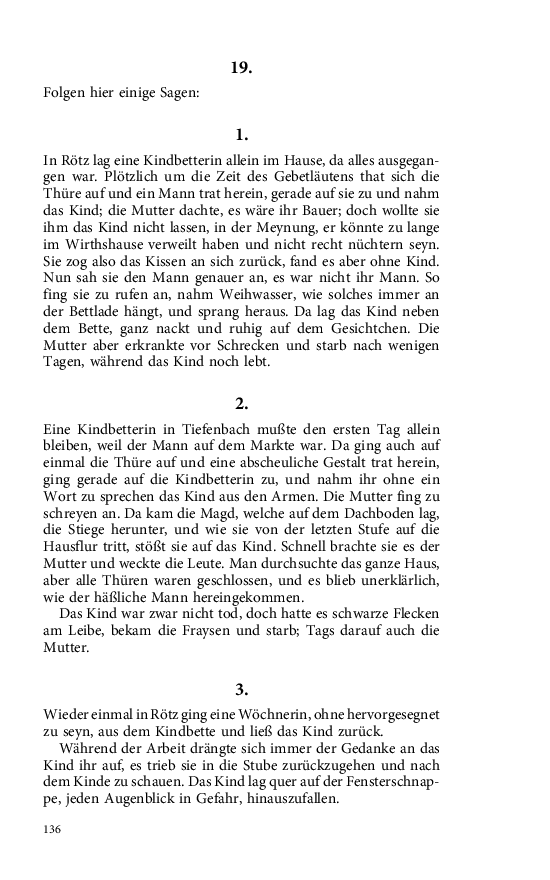 19.

Folgen hier einige Sagen:

1.

In Rötz lag eine Kindbetterin allein im Hause, da alles ausgegangen war. Plötzlich um die Zeit des Gebetläutens that sich die Thüre auf und ein Mann trat herein, gerade auf sie zu und nahm das Kind; die Mutter dachte, es wäre ihr Bauer; doch wollte sie ihm das Kind nicht lassen, in der Meynung, er könnte zu lange im Wirthshause verweilt haben und nicht recht nüchtern seyn. Sie zog also das Kissen an sich zurück, fand es aber ohne Kind. Nun sah sie den Mann genauer an, es war nicht ihr Mann. So fing sie zu rufen an, nahm Weihwasser, wie solches immer an der Bettlade hängt, und sprang heraus. Da lag das Kind neben dem Bette, ganz nackt und ruhig auf dem Gesichtchen. Die Mutter aber erkrankte vor Schrecken und starb nach wenigen Tagen, während das Kind noch lebt.

2.

Eine Kindbetterin in Tiefenbach mußte den ersten Tag allein bleiben, weil der Mann auf dem Markte war. Da ging auch auf einmal die Thüre auf und eine abscheuliche Gestalt trat herein, ging gerade auf die Kindbetterin zu, und nahm ihr ohne ein Wort zu sprechen das Kind aus den Armen. Die Mutter fing zu schreyen an. Da kam die Magd, welche auf dem Dachboden lag, die Stiege herunter, und wie sie von der letzten Stufe auf die Hausflur tritt, stößt sie auf das Kind. Schnell brachte sie es der Mutter und weckte die Leute. Man durchsuchte das ganze Haus, aber alle Thüren waren geschlossen, und es blieb unerklärlich, wie der häßliche Mann hereingekommen.

Das Kind war zwar nicht tod, doch hatte es schwarze Flecken am Leibe, bekam die Fraysen und starb; Tags darauf auch die Mutter.

3.

Wieder einmal in Rötz ging eine Wöchnerin, ohne hervorgesegnet zu seyn, aus dem Kindbette und ließ das Kind zurück.

Während der Arbeit drängte sich immer der Gedanke an das Kind ihr auf, es trieb sie in die Stube zurückzugehen und nach dem Kinde zu schauen. Das Kind lag quer auf der Fensterschnappe, jeden Augenblick in Gefahr, hinauszufallen.

136